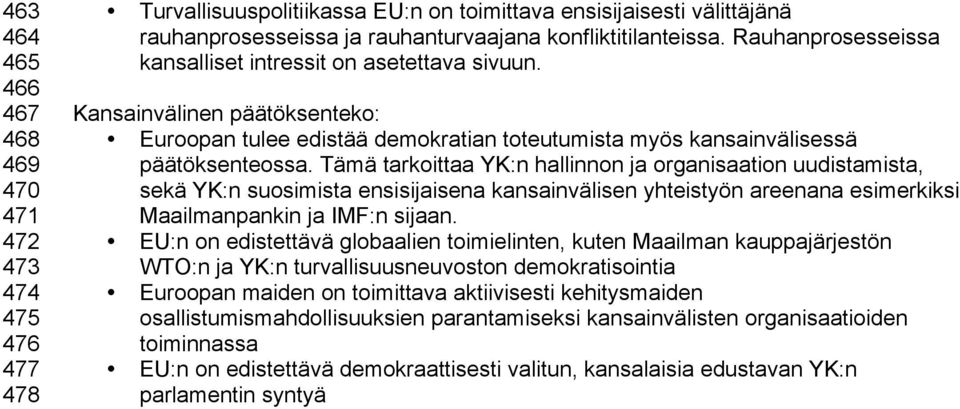 463 • Turvallisuuspolitiikassa EU:n on toimittava ensisijaisesti välittäjänä
464 rauhanprosesseissa ja rauhanturvaajana konfliktitilanteissa. Rauhanprosesseissa
465 kansalliset intressit on asetettava sivuun.
466
467 Kansainvälinen päätöksenteko:
468 • Euroopan tulee edistää demokratian toteutumista myös kansainvälisessä
469 päätöksenteossa. Tämä tarkoittaa YK:n hallinnon ja organisaation uudistamista,
470 sekä YK:n suosimista ensisijaisena kansainvälisen yhteistyön areenana esimerkiksi
471 Maailmanpankin ja IMF:n sijaan.
472 • EU:n on edistettävä globaalien toimielinten, kuten Maailman kauppajärjestön
473 WTO:n ja YK:n turvallisuusneuvoston demokratisointia
474 • Euroopan maiden on toimittava aktiivisesti kehitysmaiden
475 osallistumismahdollisuuksien parantamiseksi kansainvälisten organisaatioiden
476 toiminnassa
477 • EU:n on edistettävä demokraattisesti valitun, kansalaisia edustavan YK:n
478 parlamentin syntyä